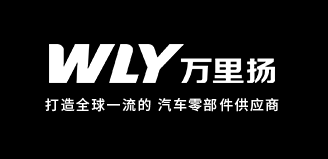 WLY 万里扬

打造全球一流的 汽车零部件供应商